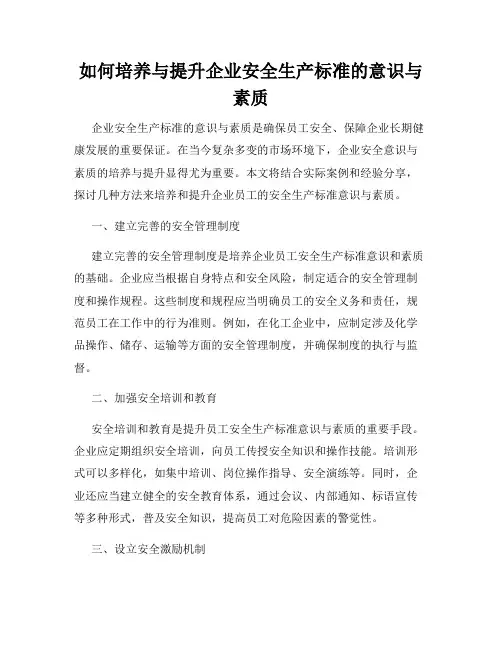 如何培养与提升企业安全生产标准的意识与素质

企业安全生产标准的意识与素质是确保员工安全、保障企业长期健康发展的重要保证。在当今复杂多变的市场环境下，企业安全意识与素质的培养与提升显得尤为重要。本文将结合实际案例和经验分享，探讨几种方法来培养和提升企业员工的安全生产标准意识与素质。

一、建立完善的安全管理制度

建立完善的安全管理制度是培养企业员工安全生产标准意识和素质的基础。企业应当根据自身特点和安全风险，制定适合的安全管理制度和操作规程。这些制度和规程应当明确员工的安全义务和责任，规范员工在工作中的行为准则。例如，在化工企业中，应制定涉及化学品操作、储存、运输等方面的安全管理制度，并确保制度的执行与监督。

二、加强安全培训和教育

安全培训和教育是提升员工安全生产标准意识与素质的重要手段。企业应定期组织安全培训，向员工传授安全知识和操作技能。培训形式可以多样化，如集中培训、岗位操作指导、安全演练等。同时，企业还应当建立健全的安全教育体系，通过会议、内部通知、标语宣传等多种形式，普及安全知识，提高员工对危险因素的警觉性。

三、设立安全激励机制